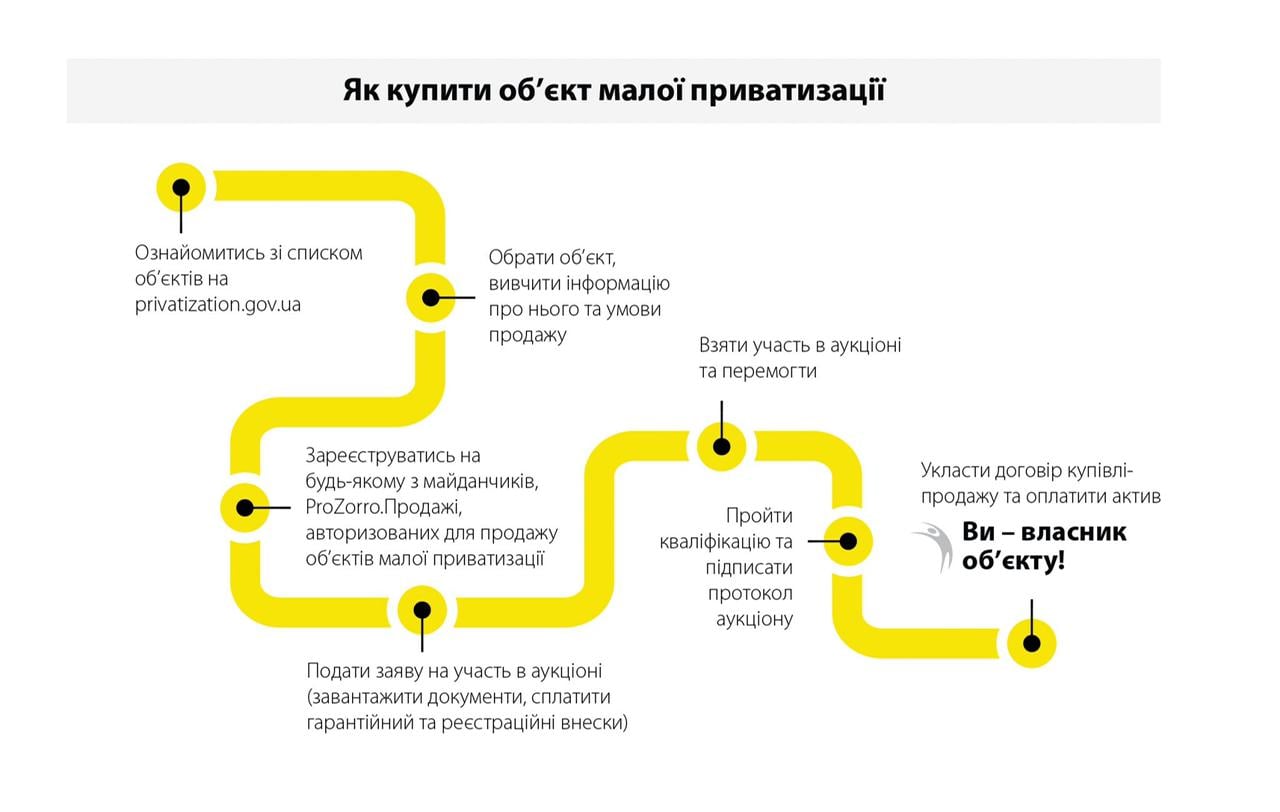 Як купити об’єкт малої приватизації

Ознайомитись зі списком об’єктів на privatization.gov.ua

Обрати об’єкт, вивчити інформацію про нього та умови продажу

Зареєструватись на будь-якому з майданчиків, ProZorro.Продажі, авторизованих для продажу об’єктів малої приватизації

Подати заяву на участь в аукціоні (завантажити документи, сплатити гарантійний та реєстраційні внески)

Взяти участь в аукціоні та перемогти

Пройти кваліфікацію та підписати протокол аукціону

Укласти договір купівлі-продажу та оплатити актив

Ви – власник об’єкту!